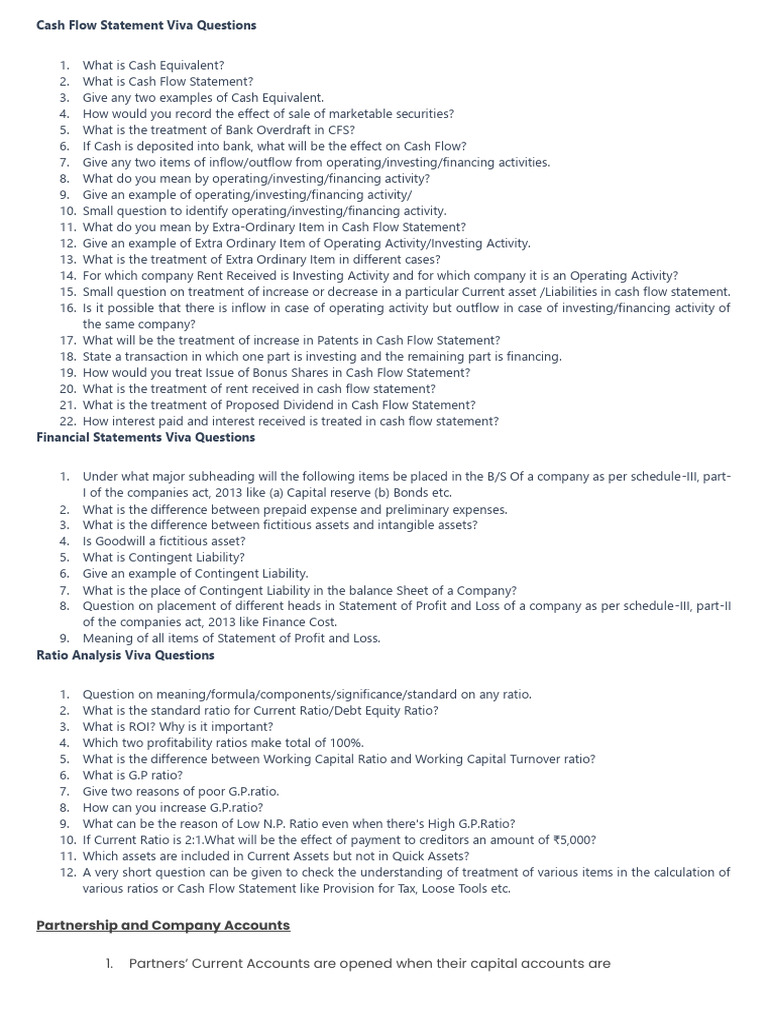 Cash Flow Statement Viva Questions

1. What is Cash Equivalent?
2. What is Cash Flow Statement?
3. Give any two examples of Cash Equivalent.
4. How would you record the effect of sale of marketable securities?
5. What is the treatment of Bank Overdraft in CFS?
6. If Cash is deposited into bank, what will be the effect on Cash Flow?
7. Give any two items of inflow/outflow from operating/investing/financing activities.
8. What do you mean by operating/investing/financing activity?
9. Give an example of operating/investing/financing activity/
10. Small question to identify operating/investing/financing activity.
11. What do you mean by Extra-Ordinary Item in Cash Flow Statement?
12. Give an example of Extra Ordinary Item of Operating Activity/Investing Activity.
13. What is the treatment of Extra Ordinary Item in different cases?
14. For which company Rent Received is Investing Activity and for which company it is an Operating Activity?
15. Small question on treatment of increase or decrease in a particular Current asset /Liabilities in cash flow statement.
16. Is it possible that there is inflow in case of operating activity but outflow in case of investing/financing activity of the same company?
17. What will be the treatment of increase in Patents in Cash Flow Statement?
18. State a transaction in which one part is investing and the remaining part is financing.
19. How would you treat Issue of Bonus Shares in Cash Flow Statement?
20. What is the treatment of rent received in cash flow statement?
21. What is the treatment of Proposed Dividend in Cash Flow Statement?
22. How interest paid and interest received is treated in cash flow statement?

Financial Statements Viva Questions

1. Under what major subheading will the following items be placed in the B/S Of a company as per schedule-III, part-I of the companies act, 2013 like (a) Capital reserve (b) Bonds etc.
2. What is the difference between prepaid expense and preliminary expenses.
3. What is the difference between fictitious assets and intangible assets?
4. Is Goodwill a fictitious asset?
5. What is Contingent Liability?
6. Give an example of Contingent Liability.
7. What is the place of Contingent Liability in the balance Sheet of a Company?
8. Question on placement of different heads in Statement of Profit and Loss of a company as per schedule-III, part-II of the companies act, 2013 like Finance Cost.
9. Meaning of all items of Statement of Profit and Loss.

Ratio Analysis Viva Questions

1. Question on meaning/formula/components/significance/standard on any ratio.
2. What is the standard ratio for Current Ratio/Debt Equity Ratio?
3. What is ROI? Why is it important?
4. Which two profitability ratios make total of 100%.
5. What is the difference between Working Capital Ratio and Working Capital Turnover ratio?
6. What is G.P ratio?
7. Give two reasons of poor G.P.ratio.
8. How can you increase G.P.ratio?
9. What can be the reason of Low N.P. Ratio even when there's High G.P.Ratio?
10. If Current Ratio is 2:1.What will be the effect of payment to creditors an amount of ₹5,000?
11. Which assets are included in Current Assets but not in Quick Assets?
12. A very short question can be given to check the understanding of treatment of various items in the calculation of various ratios or Cash Flow Statement like Provision for Tax, Loose Tools etc.

Partnership and Company Accounts

1. Partners' Current Accounts are opened when their capital accounts are